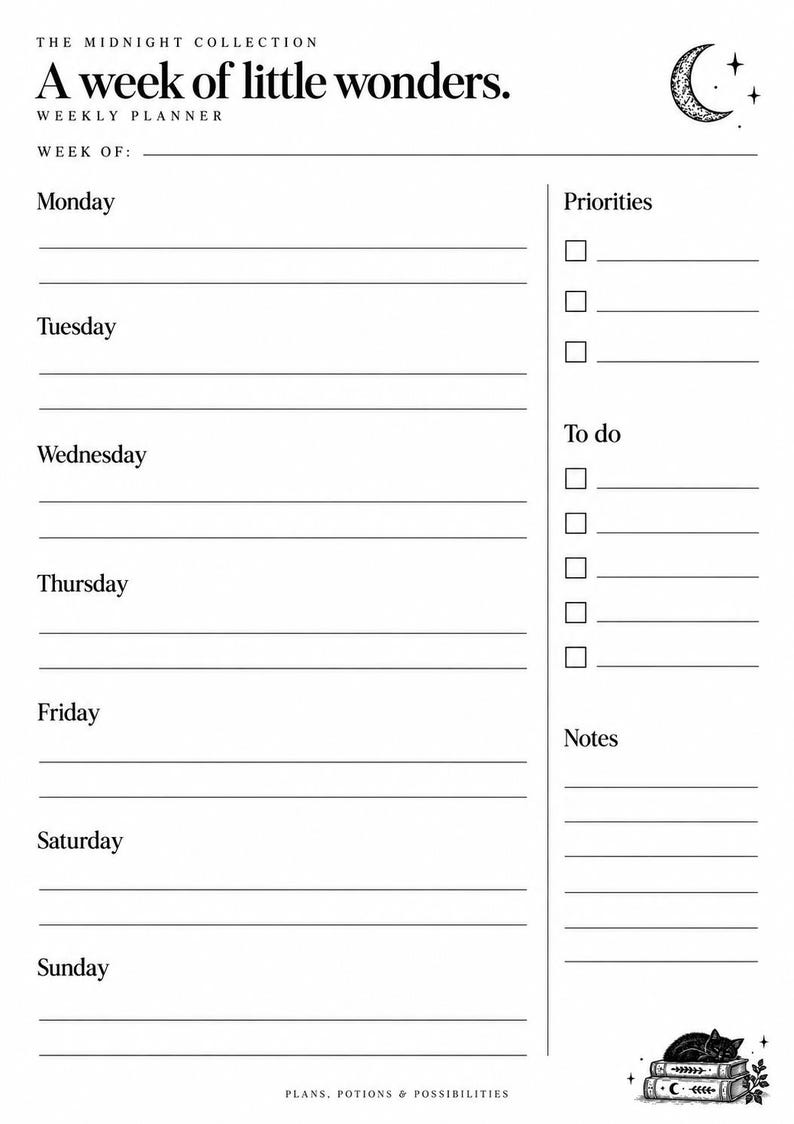 THE MIDNIGHT COLLECTION

A week of little wonders.

WEEKLY PLANNER

WEEK OF:

Monday

Tuesday

Wednesday

Thursday

Friday

Saturday

Sunday

Priorities

To do

Notes

PLANS, POTIONS & POSSIBILITIES